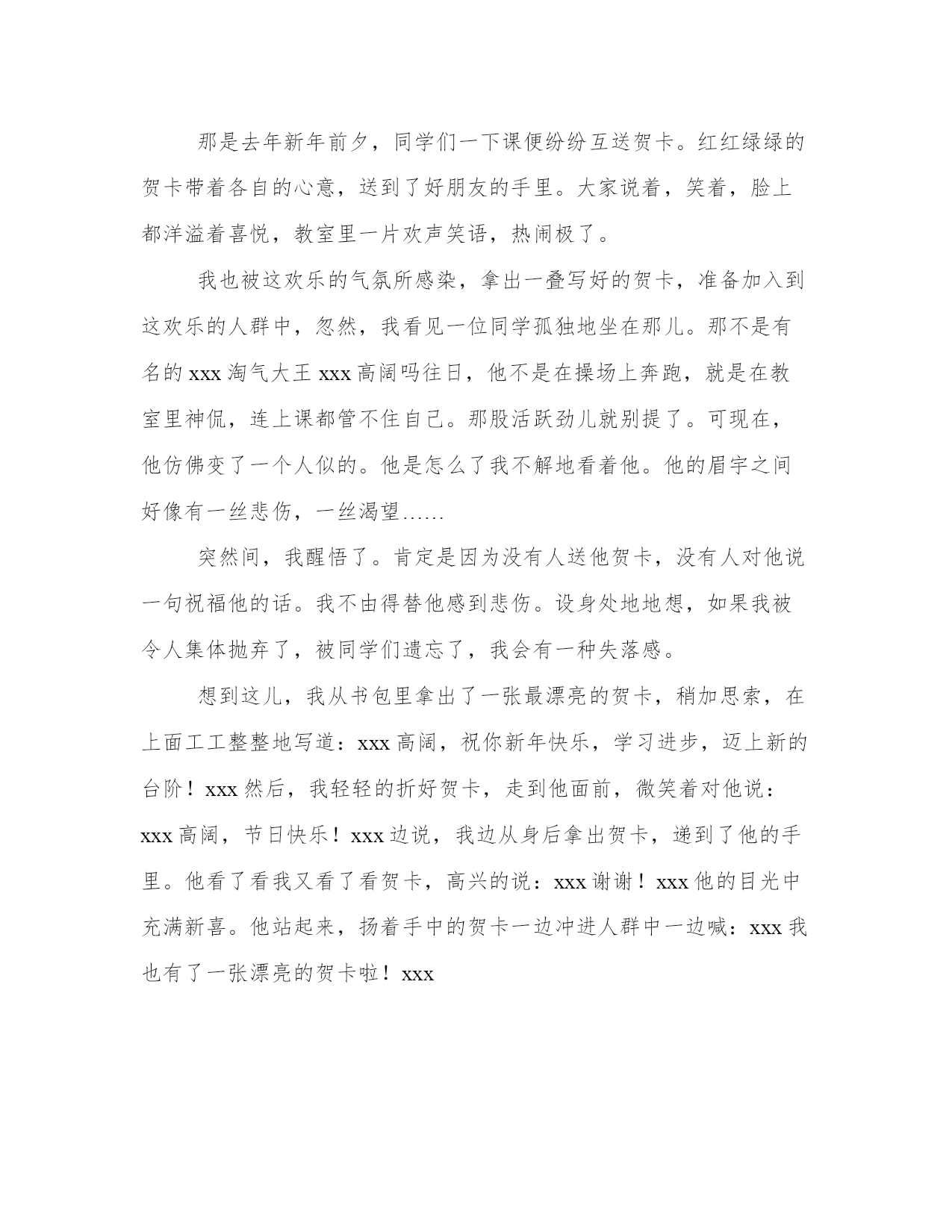 那是去年新年前夕，同学们一下课便纷纷互送贺卡。红红绿绿的贺卡带着各自的心意，送到了好朋友的手里。大家说着，笑着，脸上都洋溢着喜悦，教室里一片欢声笑语，热闹极了。

我也被这欢乐的气氛所感染，拿出一叠写好的贺卡，准备加入到这欢乐的人群中，忽然，我看见一位同学孤独地坐在那儿。那不是有名的 xxx 淘气大王 xxx 高阔吗往日，他不是在操场上奔跑，就是在教室里神侃，连上课都管不住自己。那股活跃劲儿就别提了。可现在，他仿佛变了一个人似的。他是怎么了我不解地看着他。他的眉宇之间好像有一丝悲伤，一丝渴望……

突然间，我醒悟了。肯定是因为没有人送他贺卡，没有人对他说一句祝福他的话。我不由得替他感到悲伤。设身处地地想，如果我被令人集体抛弃了，被同学们遗忘了，我会有一种失落感。

想到这儿，我从书包里拿出了一张最漂亮的贺卡，稍加思索，在上面工工整整地写道：xxx 高阔，祝你新年快乐，学习进步，迈上新的台阶！xxx 然后，我轻轻的折好贺卡，走到他面前，微笑着对他说：xxx 高阔，节日快乐！xxx 边说，我边从身后拿出贺卡，递到了他的手里。他看了看我又看了看贺卡，高兴的说：xxx 谢谢！xxx 他的目光中充满新喜。他站起来，扬着手中的贺卡一边冲进人群中一边喊：xxx 我也有了一张漂亮的贺卡啦！xxx